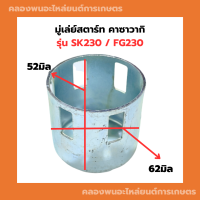 คลองพนอะไหล่ยนต์การเกษตร

มู่เล่ย์สตาร์ท คาซาวากิ
รุ่น SK230 / FG230

52มิล

62มิล

คลองพนอะไหล่ยนต์การเกษตร